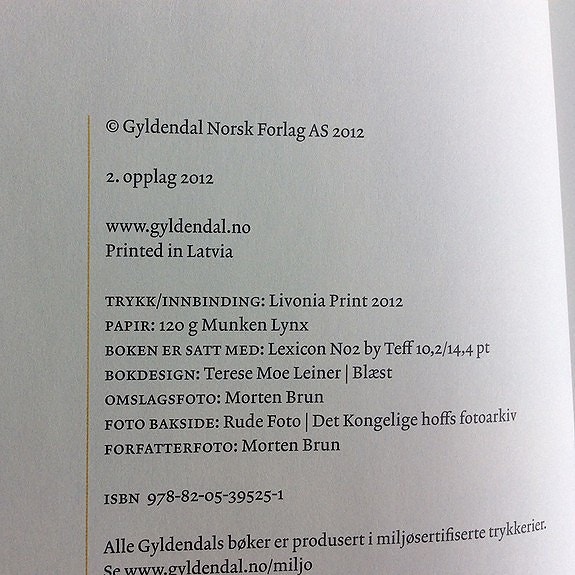 © Gyldendal Norsk Forlag AS 2012

2. opplag 2012

www.gyldendal.no
Printed in Latvia

TRYKK/INNBINDING: Livonia Print 2012
PAPIR: 120 g Munken Lynx
BOKEN ER SATT MED: Lexicon No2 by Teff 10,2/14,4 pt
BOKDESIGN: Terese Moe Leiner | Blæst
OMSLAGSFOTO: Morten Brun
FOTO BAKSIDE: Rude Foto | Det Kongelige hoffs fotoarkiv
FORFATTERFOTO: Morten Brun

ISBN 978-82-05-39525-1

Alle Gyldendals bøker er produsert i miljøsertifiserte trykkerier.
Se www.gyldendal.no/miljo